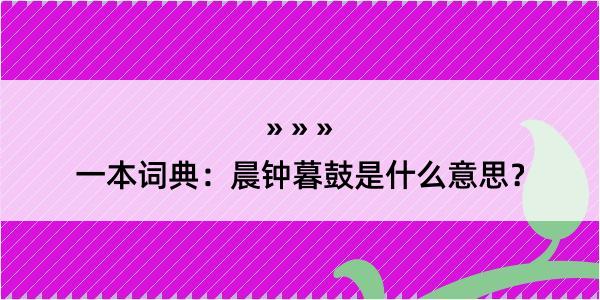 » » »

一本词典：晨钟暮鼓是什么意思？